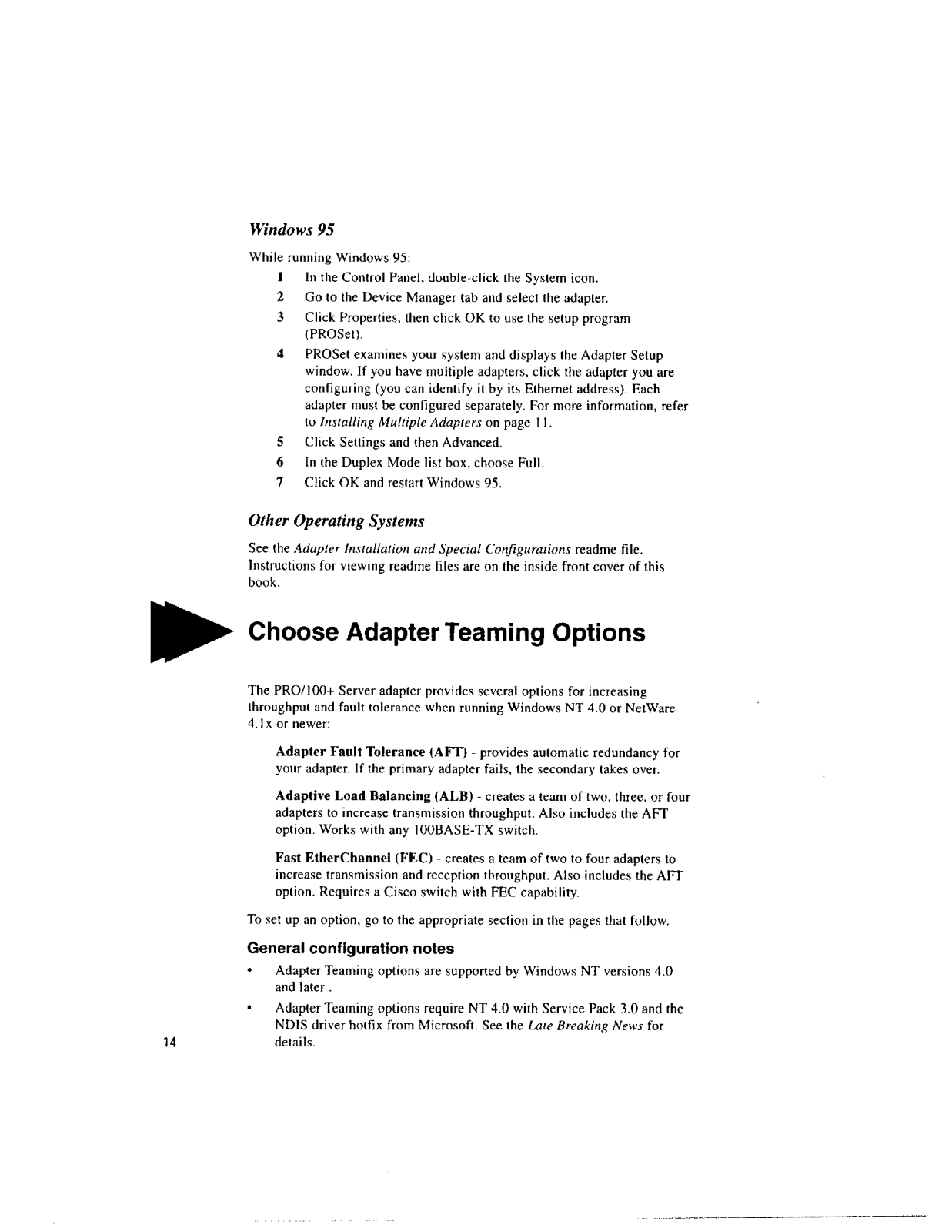 Windows 95

While running Windows 95:

1 In the Control Panel, double-click the System icon.

2 Go to the Device Manager tab and select the adapter.

3 Click Properties, then click OK to use the setup program (PROSet).

4 PROSet examines your system and displays the Adapter Setup window. If you have multiple adapters, click the adapter you are configuring (you can identify it by its Ethernet address). Each adapter must be configured separately. For more information, refer to Installing Multiple Adapters on page 11.

5 Click Settings and then Advanced.

6 In the Duplex Mode list box, choose Full.

7 Click OK and restart Windows 95.

Other Operating Systems

See the Adapter Installation and Special Configurations readme file. Instructions for viewing readme files are on the inside front cover of this book.

Choose Adapter Teaming Options

The PRO/100+ Server adapter provides several options for increasing throughput and fault tolerance when running Windows NT 4.0 or NetWare 4.1x or newer:

Adapter Fault Tolerance (AFT) - provides automatic redundancy for your adapter. If the primary adapter fails, the secondary takes over.

Adaptive Load Balancing (ALB) - creates a team of two, three, or four adapters to increase transmission throughput. Also includes the AFT option. Works with any 100BASE-TX switch.

Fast EtherChannel (FEC) - creates a team of two to four adapters to increase transmission and reception throughput. Also includes the AFT option. Requires a Cisco switch with FEC capability.

To set up an option, go to the appropriate section in the pages that follow.

General configuration notes

• Adapter Teaming options are supported by Windows NT versions 4.0 and later .

• Adapter Teaming options require NT 4.0 with Service Pack 3.0 and the NDIS driver hotfix from Microsoft. See the Late Breaking News for details.

14